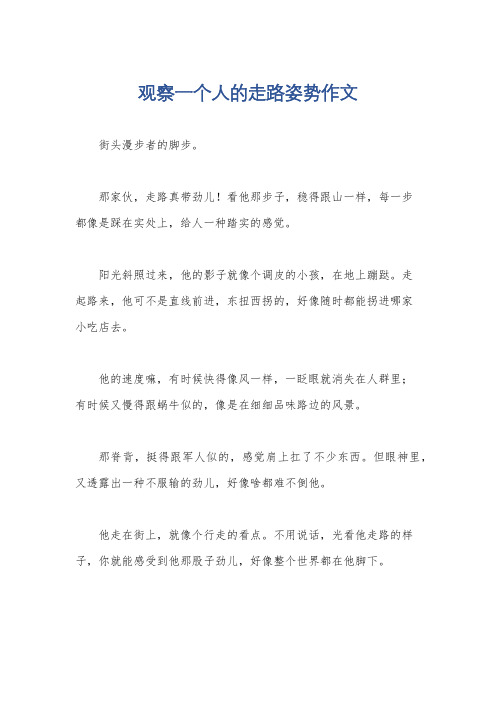 观察一个人的走路姿势作文

街头漫步者的脚步。

那家伙，走路真带劲儿！看他那步子，稳得跟山一样，每一步都像是踩在实处上，给人一种踏实的感觉。

阳光斜照过来，他的影子就像个调皮的小孩，在地上蹦跶。走起路来，他可不是直线前进，东扭西拐的，好像随时都能拐进哪家小吃店去。

他的速度嘛，有时候快得像风一样，一眨眼就消失在人群里；有时候又慢得跟蜗牛似的，像是在细细品味路边的风景。

那脊背，挺得跟军人似的，感觉肩上扛了不少东西。但眼神里，又透露出一种不服输的劲儿，好像啥都难不倒他。

他走在街上，就像个行走的看点。不用说话，光看他走路的样子，你就能感受到他那股子劲儿，好像整个世界都在他脚下。